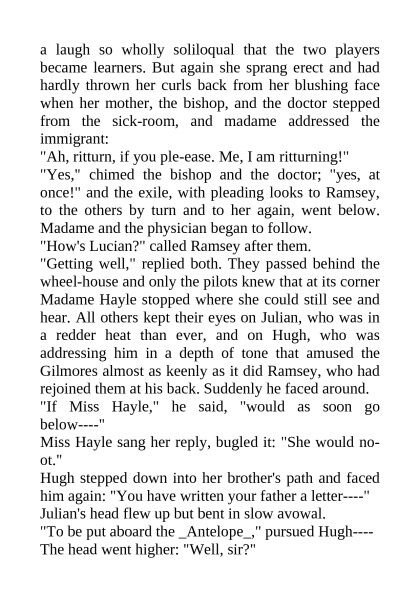 a laugh so wholly soliloqual that the two players became learners. But again she sprang erect and had hardly thrown her curls back from her blushing face when her mother, the bishop, and the doctor stepped from the sick-room, and madame addressed the immigrant:
"Ah, ritturn, if you ple-ease. Me, I am ritturning!"
"Yes," chimed the bishop and the doctor; "yes, at once!" and the exile, with pleading looks to Ramsey, to the others by turn and to her again, went below. Madame and the physician began to follow.
"How's Lucian?" called Ramsey after them.
"Getting well," replied both. They passed behind the wheel-house and only the pilots knew that at its corner Madame Hayle stopped where she could still see and hear. All others kept their eyes on Julian, who was in a redder heat than ever, and on Hugh, who was addressing him in a depth of tone that amused the Gilmores almost as keenly as it did Ramsey, who had rejoined them at his back. Suddenly he faced around.
"If Miss Hayle," he said, "would as soon go below----"
Miss Hayle sang her reply, bugled it: "She would no-ot."
Hugh stepped down into her brother's path and faced him again: "You have written your father a letter----"
Julian's head flew up but bent in slow avowal.
"To be put aboard the _Antelope_," pursued Hugh----
The head went higher: "Well, sir?"